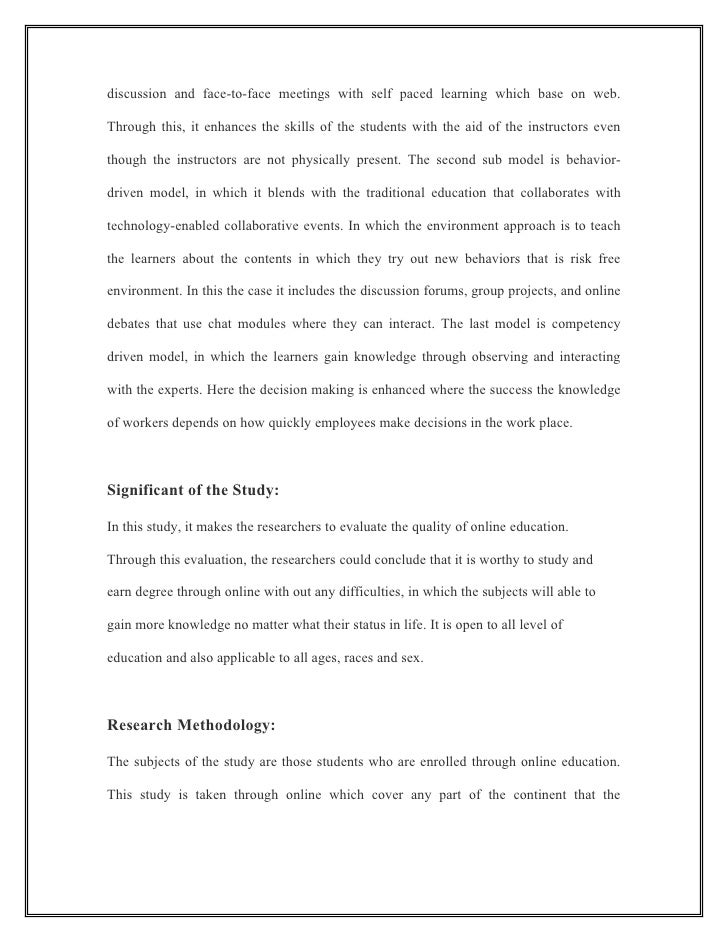 discussion and face-to-face meetings with self paced learning which base on web. Through this, it enhances the skills of the students with the aid of the instructors even though the instructors are not physically present. The second sub model is behavior-driven model, in which it blends with the traditional education that collaborates with technology-enabled collaborative events. In which the environment approach is to teach the learners about the contents in which they try out new behaviors that is risk free environment. In this the case it includes the discussion forums, group projects, and online debates that use chat modules where they can interact. The last model is competency driven model, in which the learners gain knowledge through observing and interacting with the experts. Here the decision making is enhanced where the success the knowledge of workers depends on how quickly employees make decisions in the work place.

Significant of the Study:

In this study, it makes the researchers to evaluate the quality of online education. Through this evaluation, the researchers could conclude that it is worthy to study and earn degree through online with out any difficulties, in which the subjects will able to gain more knowledge no matter what their status in life. It is open to all level of education and also applicable to all ages, races and sex.

Research Methodology:

The subjects of the study are those students who are enrolled through online education. This study is taken through online which cover any part of the continent that the